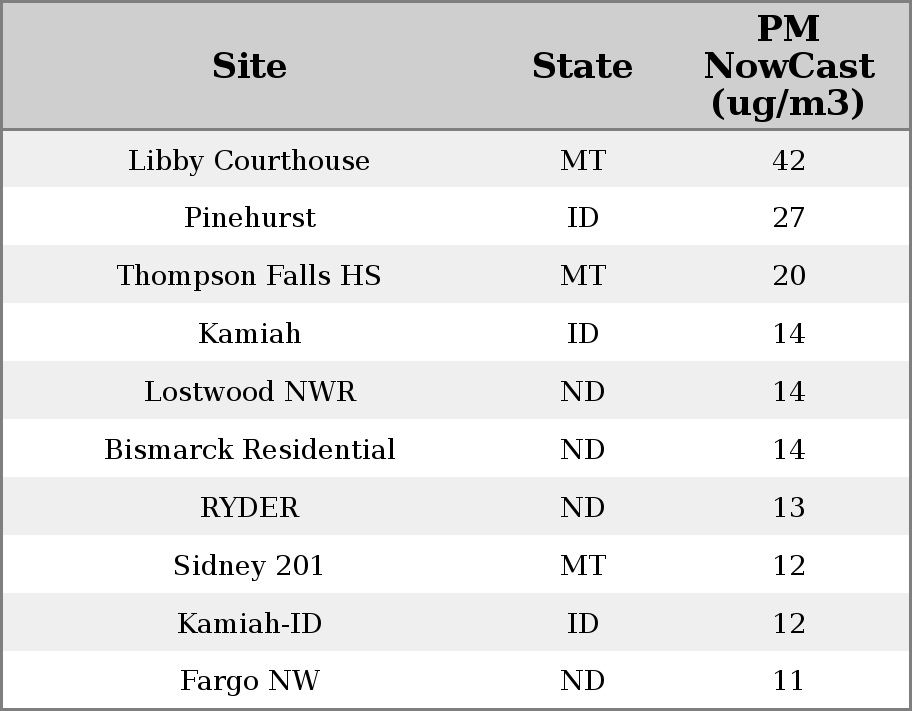 | Site | State | PM NowCast (ug/m3) |
|---|---|---|
| Libby Courthouse | MT | 42 |
| Pinehurst | ID | 27 |
| Thompson Falls HS | MT | 20 |
| Kamiah | ID | 14 |
| Lostwood NWR | ND | 14 |
| Bismarck Residential | ND | 14 |
| RYDER | ND | 13 |
| Sidney 201 | MT | 12 |
| Kamiah-ID | ID | 12 |
| Fargo NW | ND | 11 |